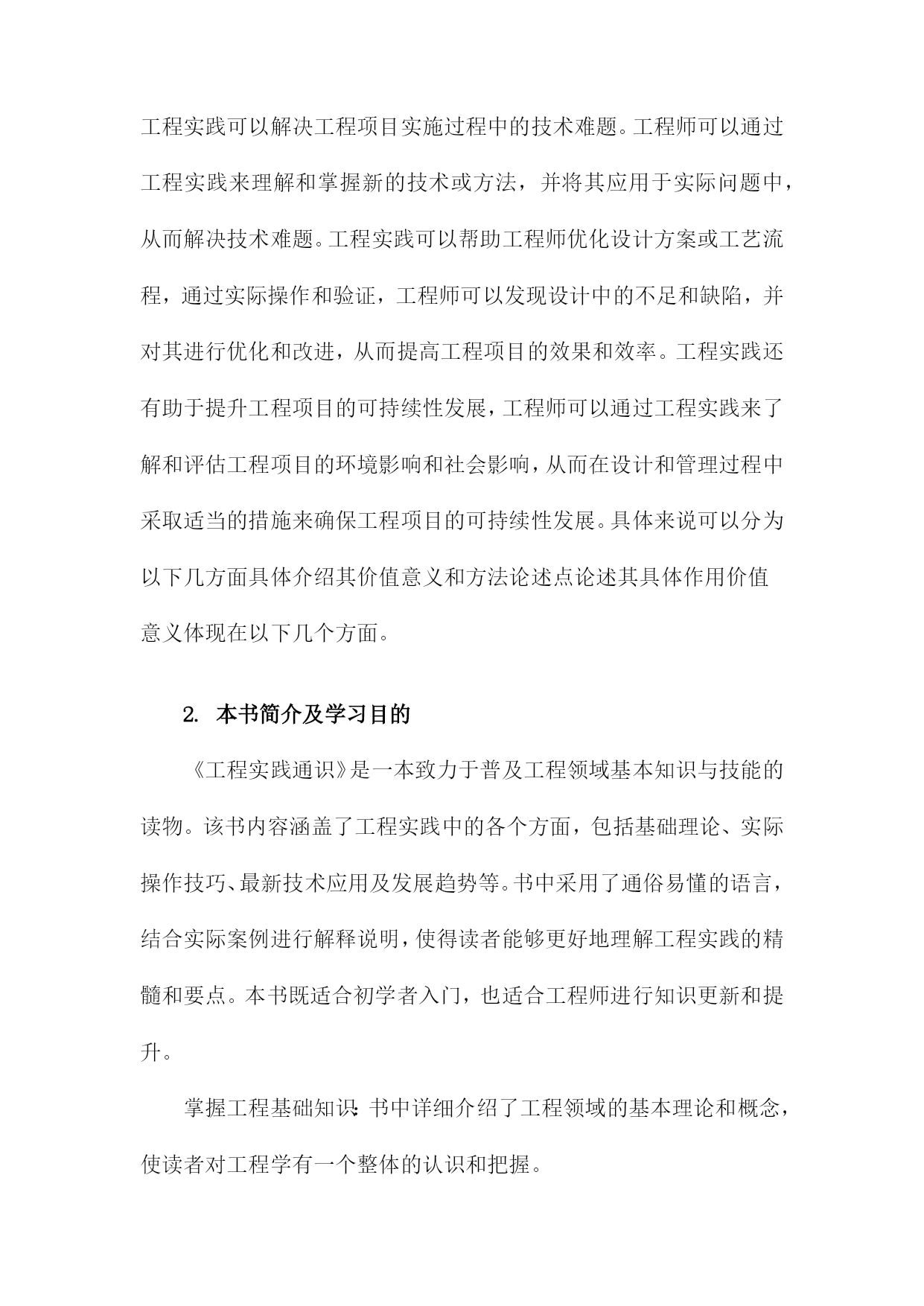 工程实践可以解决工程项目实施过程中的技术难题。工程师可以通过工程实践来理解和掌握新的技术或方法，并将其应用于实际问题中，从而解决技术难题。工程实践可以帮助工程师优化设计方案或工艺流程，通过实际操作和验证，工程师可以发现设计中的不足和缺陷，并对其进行优化和改进，从而提高工程项目的效果和效率。工程实践还有助于提升工程项目的可持续性发展，工程师可以通过工程实践来了解和评估工程项目的环境影响和社会影响，从而在设计和管理过程中采取适当的措施来确保工程项目的可持续性发展。具体来说可以分为以下几方面具体介绍其价值意义和方法论述点论述其具体作用价值意义体现在以下几个方面。

2. 本书简介及学习目的

《工程实践通识》是一本致力于普及工程领域基本知识与技能的读物。该书内容涵盖了工程实践中的各个方面，包括基础理论、实际操作技巧、最新技术应用及发展趋势等。书中采用了通俗易懂的语言，结合实际案例进行解释说明，使得读者能够更好地理解工程实践的精髓和要点。本书既适合初学者入门，也适合工程师进行知识更新和提升。

掌握工程基础知识：书中详细介绍了工程领域的基本理论和概念，使读者对工程学有一个整体的认识和把握。